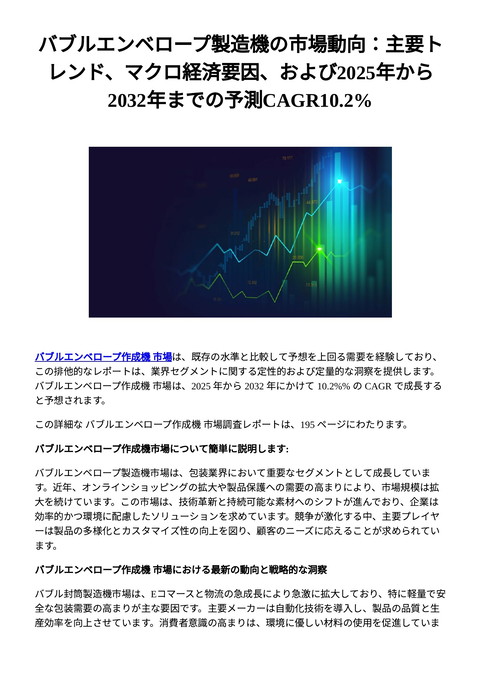 バブルエンベロープ製造機の市場動向：主要トレンド、マクロ経済要因、および2025年から2032年までの予測CAGR10.2%

バブルエンベロープ作成機 市場は、既存の水準と比較して予想を上回る需要を経験しており、この排他的なレポートは、業界セグメントに関する定性的および定量的な洞察を提供します。バブルエンベロープ作成機 市場は、2025 年から 2032 年にかけて 10.2%% の CAGR で成長すると予想されます。

この詳細な バブルエンベロープ作成機 市場調査レポートは、195 ページにわたります。

バブルエンベロープ作成機市場について簡単に説明します:

バブルエンベロープ製造機市場は、包装業界において重要なセグメントとして成長しています。近年、オンラインショッピングの拡大や製品保護への需要の高まりにより、市場規模は拡大を続けています。この市場は、技術革新と持続可能な素材へのシフトが進んでおり、企業は効率的かつ環境に配慮したソリューションを求めています。競争が激化する中、主要プレイヤーは製品の多様化とカスタマイズ性の向上を図り、顧客のニーズに応えることが求められています。

バブルエンベロープ作成機 市場における最新の動向と戦略的な洞察

バブル封筒製造機市場は、Eコマースと物流の急成長により急激に拡大しており、特に軽量で安全な包装需要の高まりが主な要因です。主要メーカーは自動化技術を導入し、製品の品質と生産効率を向上させています。消費者意識の高まりは、環境に優しい材料の使用を促進していま